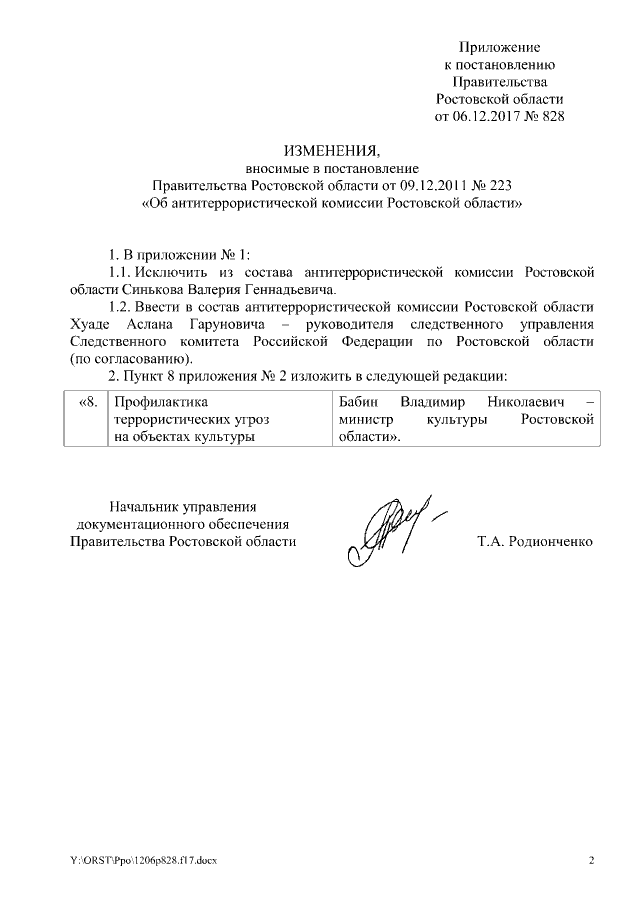 Приложение
к постановлению
Правительства
Ростовской области
от 06.12.2017 № 828

ИЗМЕНЕНИЯ,
вносимые в постановление
Правительства Ростовской области от 09.12.2011 № 223
«Об антитеррористической комиссии Ростовской области»

1. В приложении № 1:

1.1. Исключить из состава антитеррористической комиссии Ростовской области Синькова Валерия Геннадьевича.

1.2. Ввести в состав антитеррористической комиссии Ростовской области Хуаде Аслана Гаруновича – руководителя следственного управления Следственного комитета Российской Федерации по Ростовской области (по согласованию).

2. Пункт 8 приложения № 2 изложить в следующей редакции:

| «8. | Профилактика террористических угроз на объектах культуры | Бабин Владимир Николаевич – министр культуры Ростовской области». |
|---|---|---|

Начальник управления
документационного обеспечения
Правительства Ростовской области Т.А. Родионченко

Y:\ORST\Ppo\1206p828.f17.docx 2